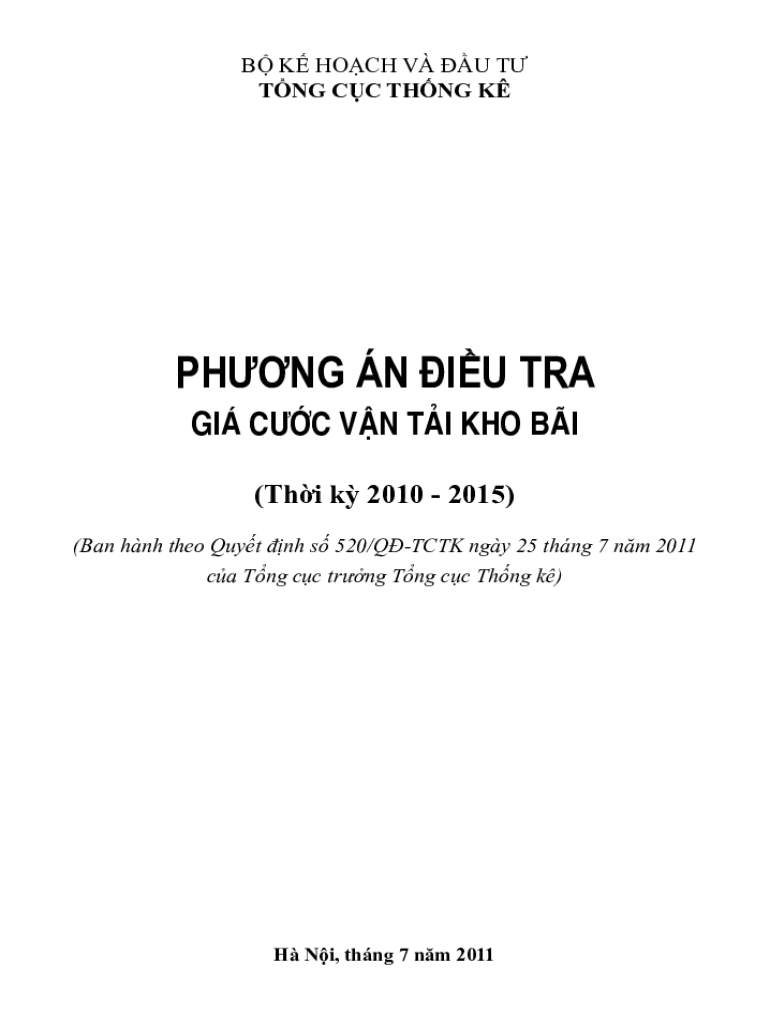 BỘ KẾ HOẠCH VÀ ĐẦU TƯ
TỔNG CỤC THỐNG KÊ

PHƯƠNG ÁN ĐIỀU TRA
GIÁ CƯỚC VẬN TẢI KHO BÃI

(Thời kỳ 2010 - 2015)

(Ban hành theo Quyết định số 520/QĐ-TCTK ngày 25 tháng 7 năm 2011 của Tổng cục trưởng Tổng cục Thống kê)

Hà Nội, tháng 7 năm 2011